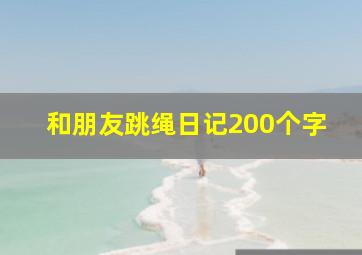 和朋友跳绳日记200个字